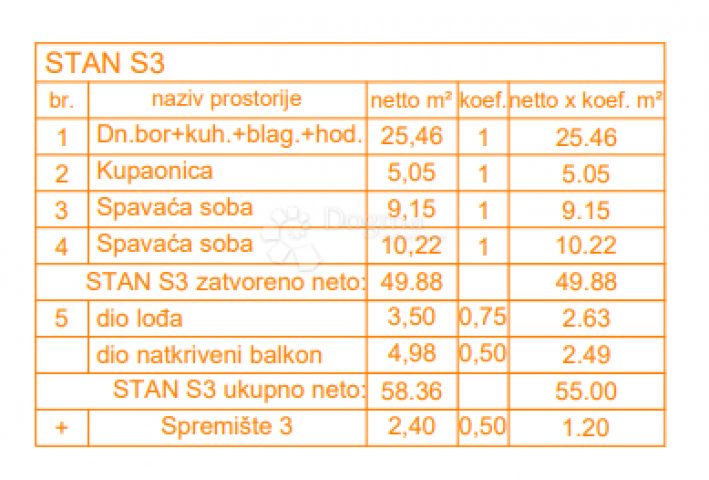 STAN S3

| br. | naziv prostorije | netto m² | koef. | netto x koef. m² |
|---|---|---|---|---|
| 1 | Dn.bor+kuh.+blag.+hod. | 25,46 | 1 | 25.46 |
| 2 | Kupaonica | 5,05 | 1 | 5.05 |
| 3 | Spavaća soba | 9,15 | 1 | 9.15 |
| 4 | Spavaća soba | 10,22 | 1 | 10.22 |
| | STAN S3 zatvoreno neto: | 49.88 | | 49.88 |
| 5 | dio lođa | 3,50 | 0,75 | 2.63 |
| | dio natkriveni balkon | 4,98 | 0,50 | 2.49 |
| | STAN S3 ukupno neto: | 58.36 | | 55.00 |
| + | Spremište 3 | 2,40 | 0,50 | 1.20 |

Dogma